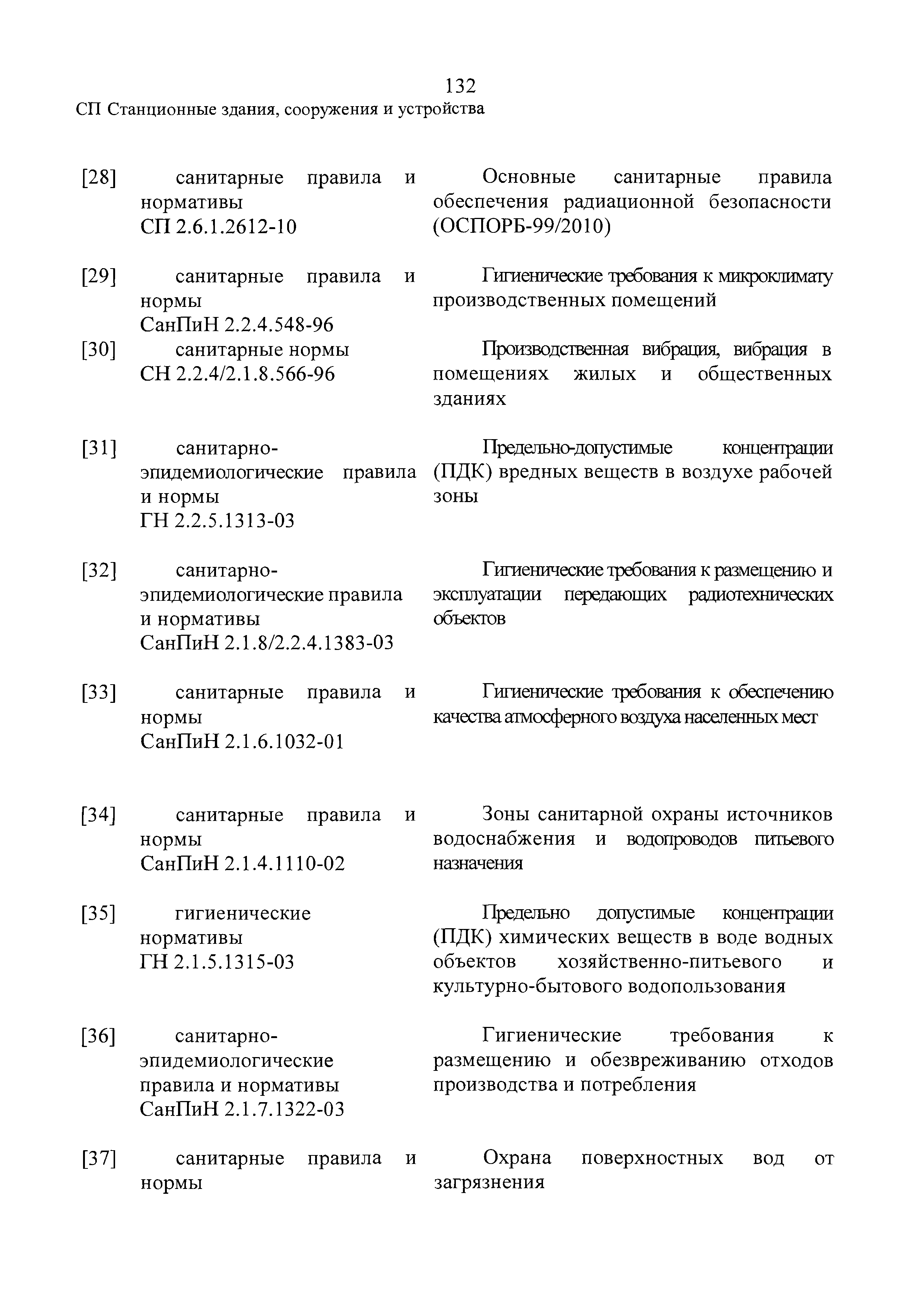 132

СП Станционные здания, сооружения и устройства

| | | |
|---|---|---|
| [28] | санитарные правила и нормативы СП 2.6.1.2612-10 | Основные санитарные правила обеспечения радиационной безопасности (ОСПОРБ-99/2010) |
| [29] | санитарные правила и нормы СанПиН 2.2.4.548-96 | Гигиенические требования к микроклимату производственных помещений |
| [30] | санитарные нормы СН 2.2.4/2.1.8.566-96 | Производственная вибрация, вибрация в помещениях жилых и общественных зданиях |
| [31] | санитарно-эпидемиологические правила и нормы ГН 2.2.5.1313-03 | Предельно-допустимые концентрации (ПДК) вредных веществ в воздухе рабочей зоны |
| [32] | санитарно-эпидемиологические правила и нормативы СанПиН 2.1.8/2.2.4.1383-03 | Гигиенические требования к размещению и эксплуатации передающих радиотехнических объектов |
| [33] | санитарные правила и нормы СанПиН 2.1.6.1032-01 | Гигиенические требования к обеспечению качества атмосферного воздуха населенных мест |
| [34] | санитарные правила и нормы СанПиН 2.1.4.1110-02 | Зоны санитарной охраны источников водоснабжения и водопроводов питьевого назначения |
| [35] | гигиенические нормативы ГН 2.1.5.1315-03 | Предельно допустимые концентрации (ПДК) химических веществ в воде водных объектов хозяйственно-питьевого и культурно-бытового водопользования |
| [36] | санитарно-эпидемиологические правила и нормативы СанПиН 2.1.7.1322-03 | Гигиенические требования к размещению и обезвреживанию отходов производства и потребления |
| [37] | санитарные правила и нормы | Охрана поверхностных вод от загрязнения |